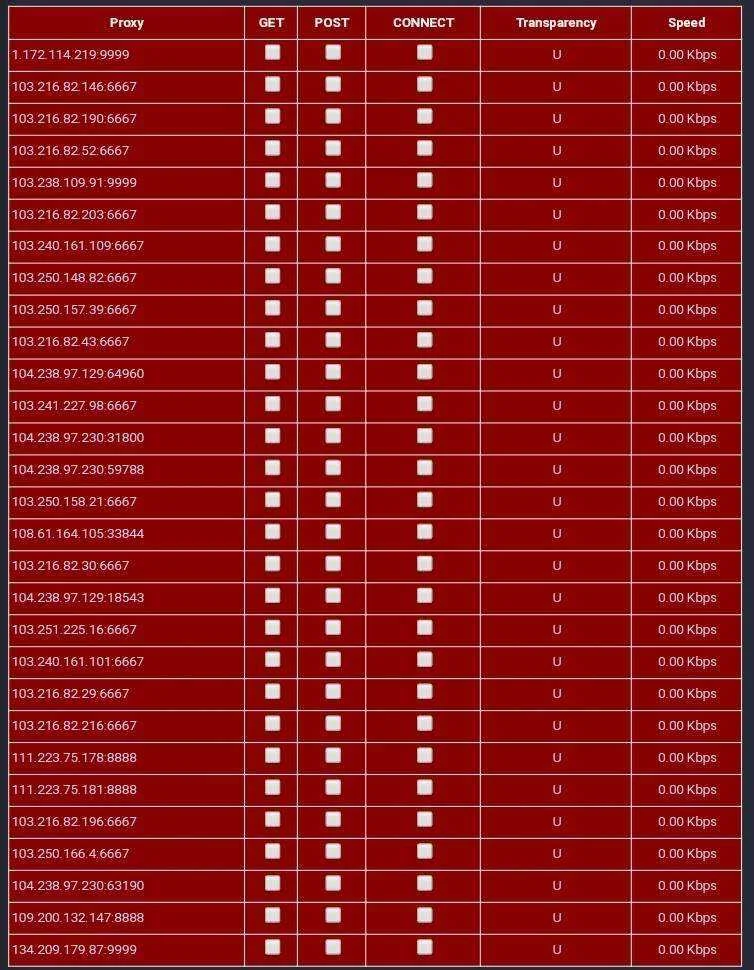 | Proxy | GET | POST | CONNECT | Transparency | Speed |
|---|---|---|---|---|---|
| 1.172.114.219:9999 | | | | U | 0.00 Kbps |
| 103.216.82.146:6667 | | | | U | 0.00 Kbps |
| 103.216.82.190:6667 | | | | U | 0.00 Kbps |
| 103.216.82.52:6667 | | | | U | 0.00 Kbps |
| 103.238.109.91:9999 | | | | U | 0.00 Kbps |
| 103.216.82.203:6667 | | | | U | 0.00 Kbps |
| 103.240.161.109:6667 | | | | U | 0.00 Kbps |
| 103.250.148.82:6667 | | | | U | 0.00 Kbps |
| 103.250.157.39:6667 | | | | U | 0.00 Kbps |
| 103.216.82.43:6667 | | | | U | 0.00 Kbps |
| 104.238.97.129:64960 | | | | U | 0.00 Kbps |
| 103.241.227.98:6667 | | | | U | 0.00 Kbps |
| 104.238.97.230:31800 | | | | U | 0.00 Kbps |
| 104.238.97.230:59788 | | | | U | 0.00 Kbps |
| 103.250.158.21:6667 | | | | U | 0.00 Kbps |
| 108.61.164.105:33844 | | | | U | 0.00 Kbps |
| 103.216.82.30:6667 | | | | U | 0.00 Kbps |
| 104.238.97.129:18543 | | | | U | 0.00 Kbps |
| 103.251.225.16:6667 | | | | U | 0.00 Kbps |
| 103.240.161.101:6667 | | | | U | 0.00 Kbps |
| 103.216.82.29:6667 | | | | U | 0.00 Kbps |
| 103.216.82.216:6667 | | | | U | 0.00 Kbps |
| 111.223.75.178:8888 | | | | U | 0.00 Kbps |
| 111.223.75.181:8888 | | | | U | 0.00 Kbps |
| 103.216.82.196:6667 | | | | U | 0.00 Kbps |
| 103.250.166.4:6667 | | | | U | 0.00 Kbps |
| 104.238.97.230:63190 | | | | U | 0.00 Kbps |
| 109.200.132.147:8888 | | | | U | 0.00 Kbps |
| 134.209.179.87:9999 | | | | U | 0.00 Kbps |